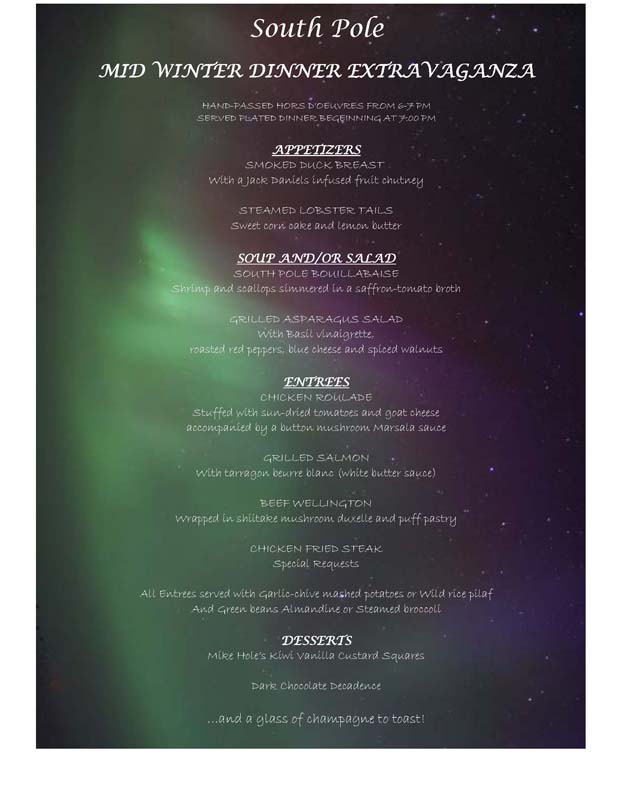 South Pole

MID WINTER DINNER EXTRAVAGANZA

HAND-PASSED HORS D'OEUVRES FROM 6-7 PM
SERVED PLATED DINNER BEGINNING AT 7:00 PM

APPETIZERS
SMOKED DUCK BREAST
With a Jack Daniels infused fruit chutney

STEAMED LOBSTER TAILS
Sweet corn cake and lemon butter

SOUP AND/OR SALAD
SOUTH POLE BOUILLABAISE
Shrimp and scallops simmered in a saffron-tomato broth

GRILLED ASPARAGUS SALAD
With Basil vinaigrette,
roasted red peppers, blue cheese and spiced walnuts

ENTREES
CHICKEN ROULADE
Stuffed with sun-dried tomatoes and goat cheese
accompanied by a button mushroom Marsala sauce

GRILLED SALMON
With tarragon beurre blanc (white butter sauce)

BEEF WELLINGTON
Wrapped in shiitake mushroom duxelle and puff pastry

CHICKEN FRIED STEAK
Special Requests

All Entrees served with Garlic-chive mashed potatoes or Wild rice pilaf
And Green beans Almandine or Steamed broccoli

DESSERTS
Mike Hole's Kiwi Vanilla Custard Squares

Dark Chocolate Decadence

...and a glass of champagne to toast!